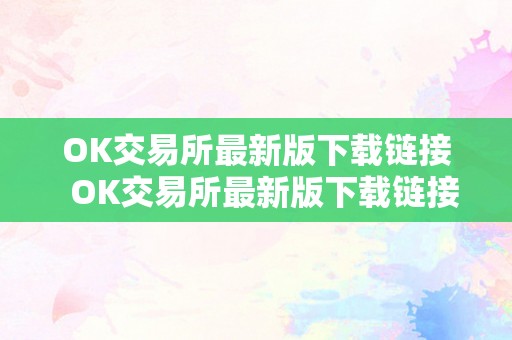 OK交易所最新版下载链接
OK交易所最新版下载链接